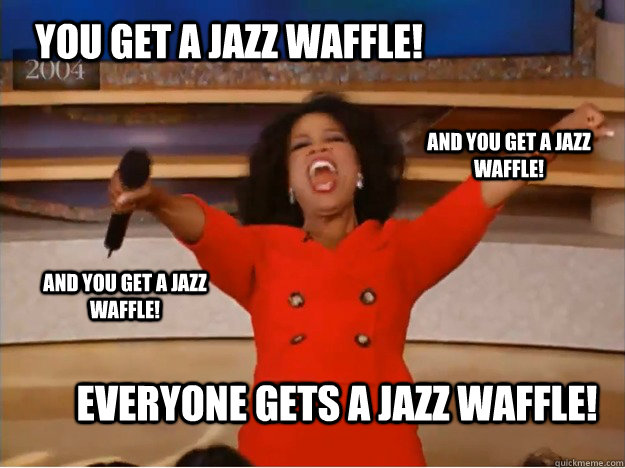 YOU GET A JAZZ WAFFLE!

2004

AND YOU GET A JAZZ WAFFLE!

AND YOU GET A JAZZ WAFFLE!

EVERYONE GETS A JAZZ WAFFLE!

quickmeme.com